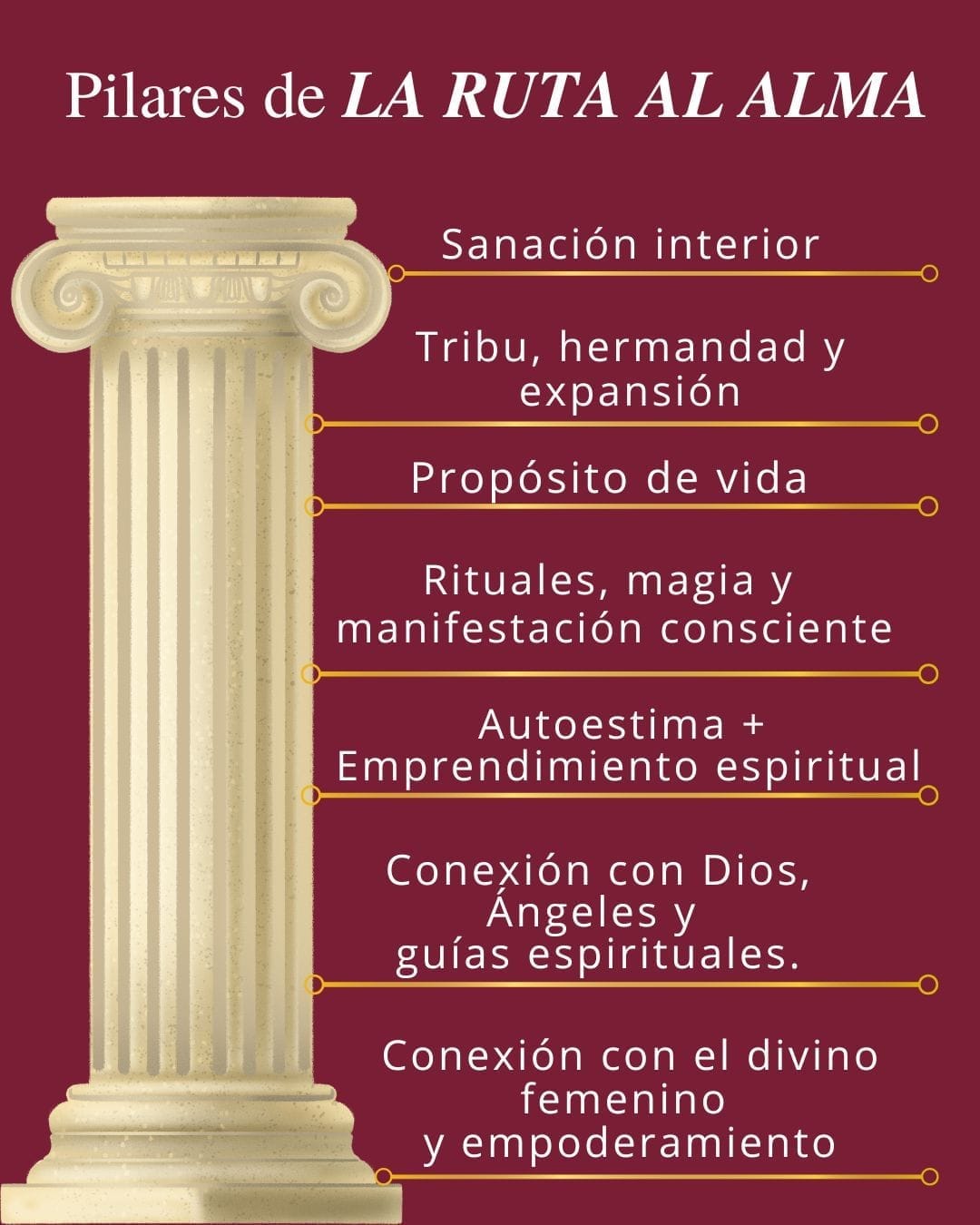 Pilares de LA RUTA AL ALMA

Sanación interior

Tribu, hermandad y expansión

Propósito de vida

Rituales, magia y manifestación consciente

Autoestima + Emprendimiento espiritual

Conexión con Dios, Ángeles y guías espirituales.

Conexión con el divino femenino y empoderamiento